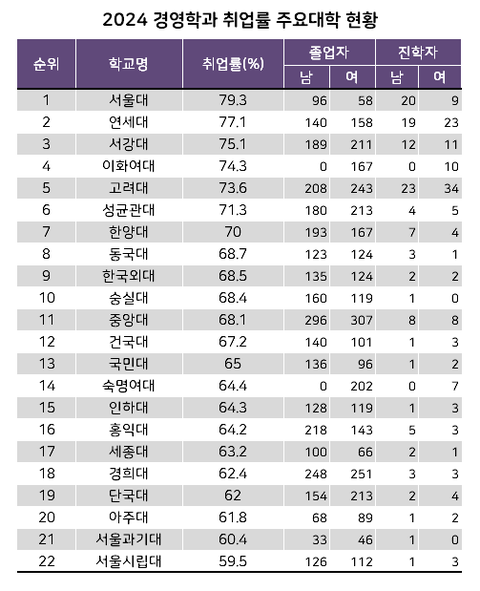 2024 경영학과 취업률 주요대학 현황

| 순위 | 학교명 | 취업률(%) | 졸업자 남 | 졸업자 여 | 진학자 남 | 진학자 여 |
|---|---|---|---|---|---|---|
| 1 | 서울대 | 79.3 | 96 | 58 | 20 | 9 |
| 2 | 연세대 | 77.1 | 140 | 158 | 19 | 23 |
| 3 | 서강대 | 75.1 | 189 | 211 | 12 | 11 |
| 4 | 이화여대 | 74.3 | 0 | 167 | 0 | 10 |
| 5 | 고려대 | 73.6 | 208 | 243 | 23 | 34 |
| 6 | 성균관대 | 71.3 | 180 | 213 | 4 | 5 |
| 7 | 한양대 | 70 | 193 | 167 | 7 | 4 |
| 8 | 동국대 | 68.7 | 123 | 124 | 3 | 1 |
| 9 | 한국외대 | 68.5 | 135 | 124 | 2 | 2 |
| 10 | 숭실대 | 68.4 | 160 | 119 | 1 | 0 |
| 11 | 중앙대 | 68.1 | 296 | 307 | 8 | 8 |
| 12 | 건국대 | 67.2 | 140 | 101 | 1 | 3 |
| 13 | 국민대 | 65 | 136 | 96 | 1 | 2 |
| 14 | 숙명여대 | 64.4 | 0 | 202 | 0 | 7 |
| 15 | 인하대 | 64.3 | 128 | 119 | 1 | 3 |
| 16 | 홍익대 | 64.2 | 218 | 143 | 5 | 3 |
| 17 | 세종대 | 63.2 | 100 | 66 | 2 | 1 |
| 18 | 경희대 | 62.4 | 248 | 251 | 3 | 3 |
| 19 | 단국대 | 62 | 154 | 213 | 2 | 4 |
| 20 | 아주대 | 61.8 | 68 | 89 | 1 | 2 |
| 21 | 서울과기대 | 60.4 | 33 | 46 | 1 | 0 |
| 22 | 서울시립대 | 59.5 | 126 | 112 | 1 | 3 |